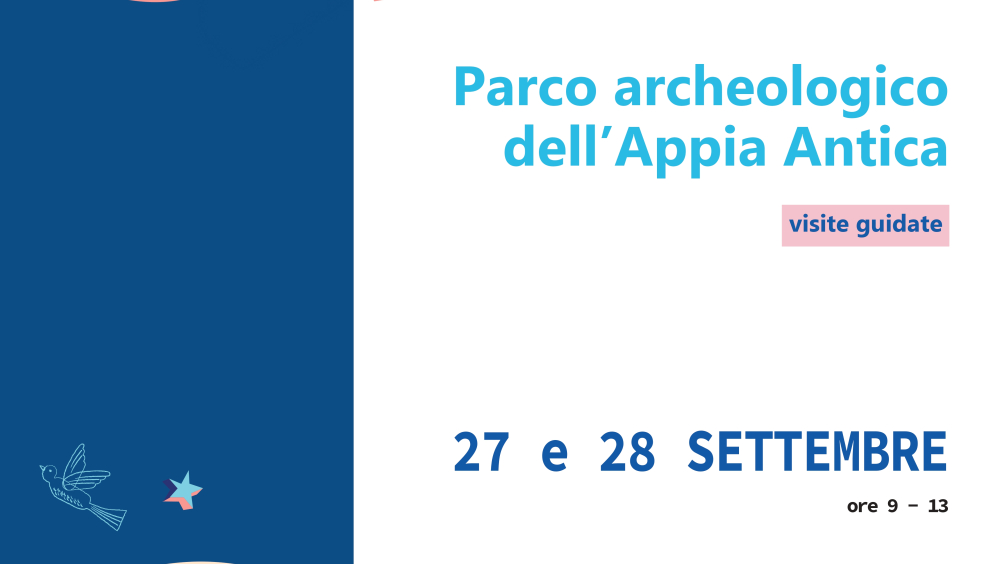 Parco archeologico dell’Appia Antica

visite guidate

27 e 28 SETTEMBRE

ore 9 – 13